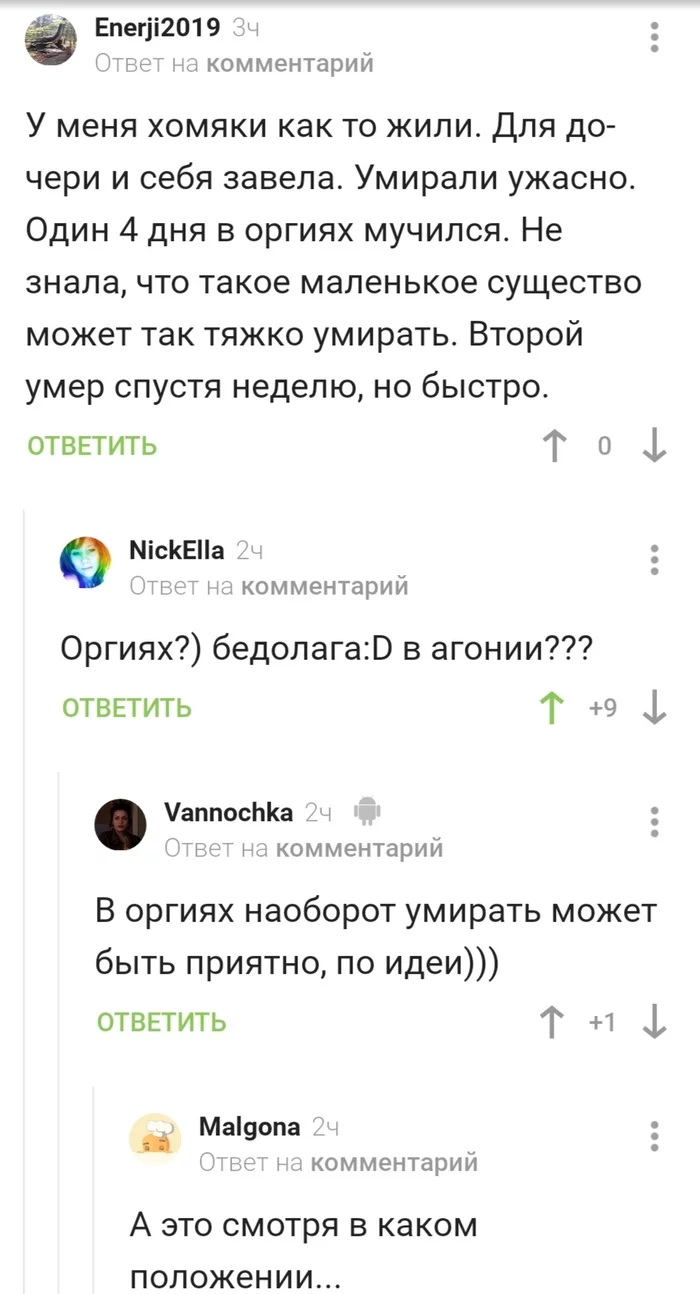 Enerji2019 3ч
Ответ на комментарий

У меня хомяки как то жили. Для дочери и себя завела. Умирали ужасно. Один 4 дня в оргиях мучился. Не знала, что такое маленькое существо может так тяжко умирать. Второй умер спустя неделю, но быстро.

ОТВЕТИТЬ 0

NickElla 2ч
Ответ на комментарий

Оргиях?) бедолага:D в агонии???

ОТВЕТИТЬ +9

Vannochka 2ч
Ответ на комментарий

В оргиях наоборот умирать может быть приятно, по идеи)))

ОТВЕТИТЬ +1

Malgona 2ч
Ответ на комментарий

А это смотря в каком положении...